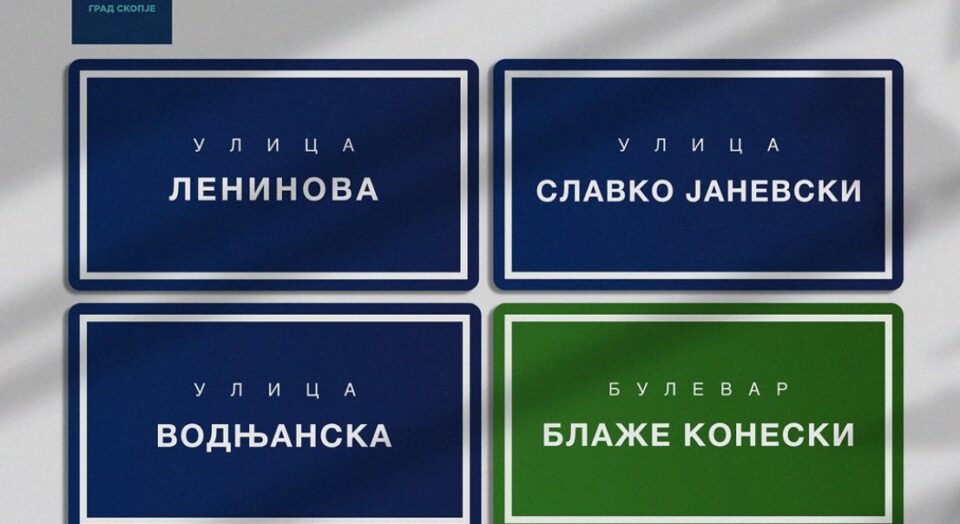 ГРАД СКОПЈЕ

УЛИЦА
ЛЕНИНОВА

УЛИЦА
СЛАВКО ЈАНЕВСКИ

УЛИЦА
ВОДЊАНСКА

БУЛЕВАР
БЛАЖЕ КОНЕСКИ